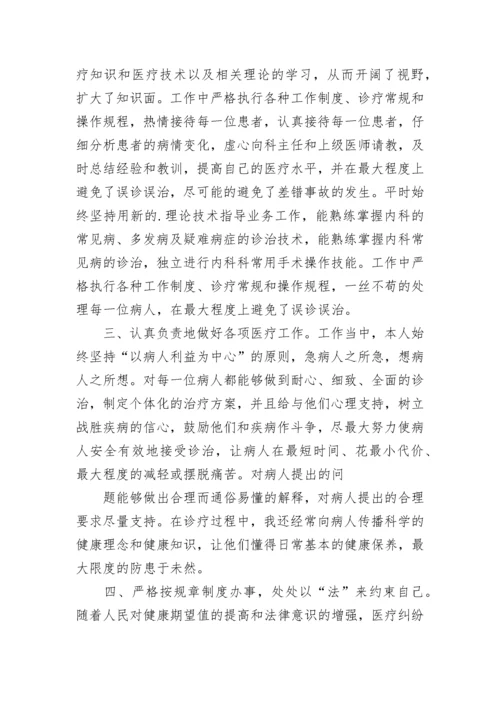 疗知识和医疗技术以及相关理论的学习，从而开阔了视野，扩大了知识面。工作中严格执行各种工作制度、诊疗常规和操作规程，热情接待每一位患者，认真接待每一位患者，仔细分析患者的病情变化，虚心向科主任和上级医师请教，及时总结经验和教训，提高自己的医疗水平，并在最大程度上避免了误诊误治，尽可能的避免了差错事故的发生。平时始终坚持用新的.理论技术指导业务工作，能熟练掌握内科的常见病、多发病及疑难病症的诊治技术，能熟练掌握内科常见病的诊治，独立进行内科科常用手术操作技能。工作中严格执行各种工作制度、诊疗常规和操作规程，一丝不苟的处理每一位病人，在最大程度上避免了误诊误治。

三、认真负责地做好各项医疗工作。工作当中，本人始终坚持“以病人利益为中心”的原则，急病人之所急，想病人之所想。对每一位病人都能够做到耐心、细致、全面的诊治，制定个体化的治疗方案，并且给与他们心理支持，树立战胜疾病的信心，鼓励他们和疾病作斗争，尽最大努力使病人安全有效地接受诊治，让病人在最短时间、花最小代价、最大程度的减轻或摆脱痛苦。对病人提出的问

题能够做出合理而通俗易懂的解释，对病人提出的合理要求尽量支持。在诊疗过程中，我还经常向病人传播科学的健康理念和健康知识，让他们懂得日常基本的健康保养，最大限度的防患于未然。

四、严格按规章制度办事，处处以“法”来约束自己。随着人民对健康期望值的提高和法律意识的增强，医疗纠纷